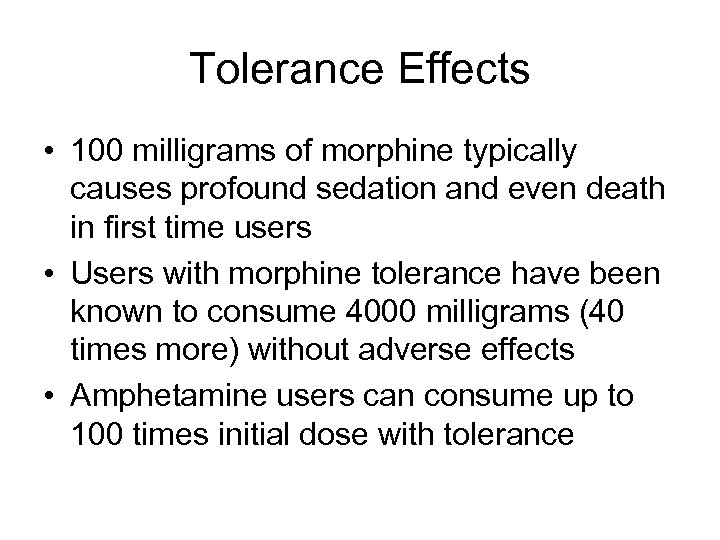 Tolerance Effects

• 100 milligrams of morphine typically causes profound sedation and even death in first time users

• Users with morphine tolerance have been known to consume 4000 milligrams (40 times more) without adverse effects

• Amphetamine users can consume up to 100 times initial dose with tolerance